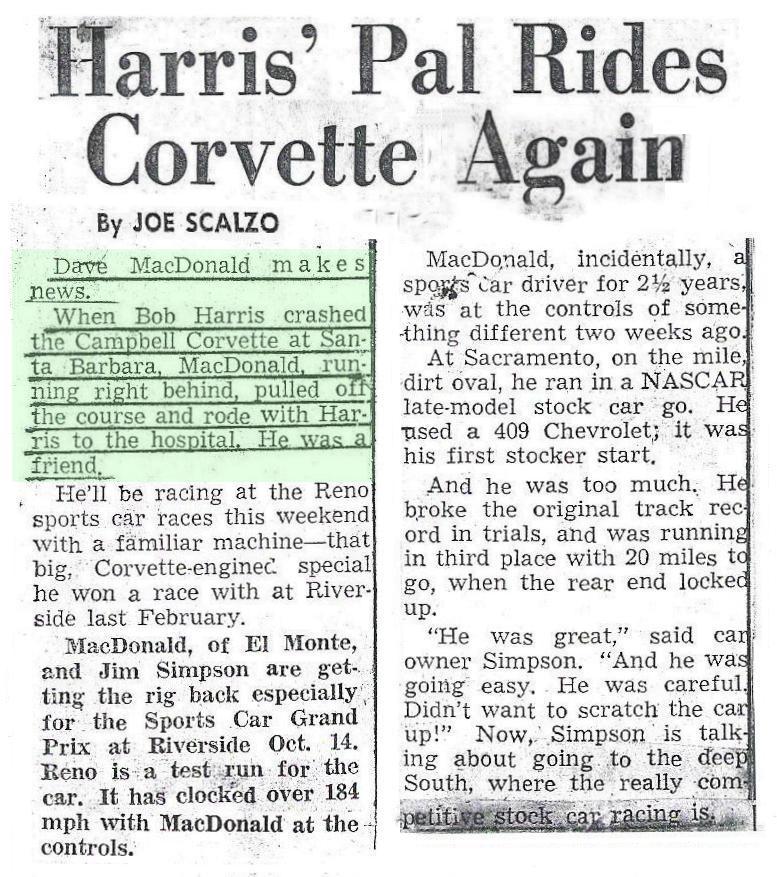 Harris' Pal Rides Corvette Again

By JOE SCALZO

Dave MacDonald makes news.

When Bob Harris crashed the Campbell Corvette at Santa Barbara, MacDonald, running right behind, pulled off the course and rode with Harris to the hospital. He was a friend.

He'll be racing at the Reno sports car races this weekend with a familiar machine—that big, Corvette-engined special he won a race with at Riverside last February.

MacDonald, of El Monte, and Jim Simpson are getting the rig back especially for the Sports Car Grand Prix at Riverside Oct. 14. Reno is a test run for the car. It has clocked over 184 mph with MacDonald at the controls.

MacDonald, incidentally, a sports car driver for 2½ years, was at the controls of something different two weeks ago.

At Sacramento, on the mile, dirt oval, he ran in a NASCAR late-model stock car go. He used a 409 Chevrolet; it was his first stocker start.

And he was too much. He broke the original track record in trials, and was running in third place with 20 miles to go, when the rear end locked up.

"He was great," said car owner Simpson. "And he was going easy. He was careful. Didn't want to scratch the car up!" Now, Simpson is talking about going to the deep South, where the really competitive stock car racing is.